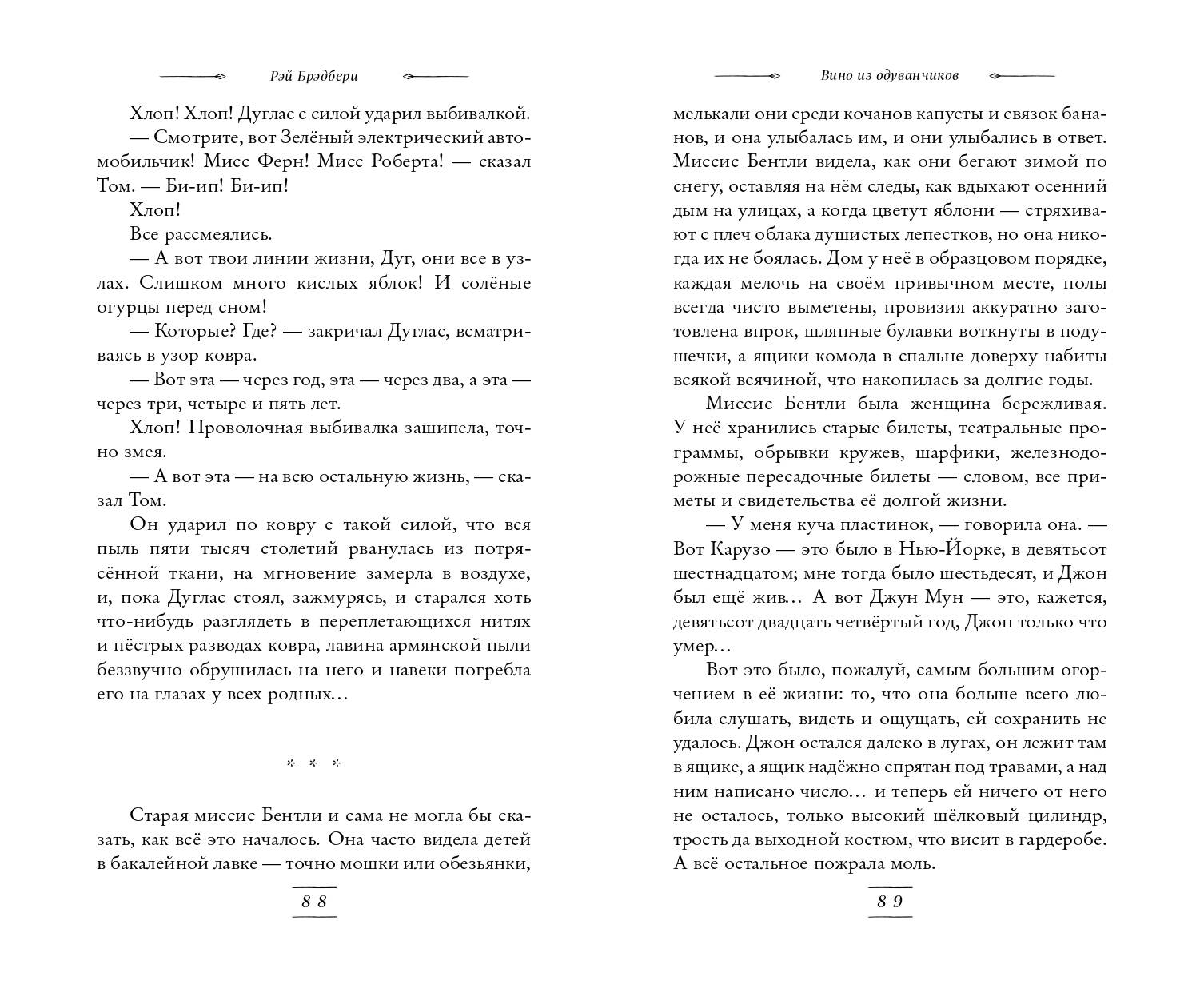 Рэй Брэдбери

Хлоп! Хлоп! Дуглас с силой ударил выбивалкой.

— Смотрите, вот Зелёный электрический автомобильчик! Мисс Ферн! Мисс Роберта! — сказал Том. — Би-ип! Би-ип!

Хлоп!

Все рассмеялись.

— А вот твои линии жизни, Дуг, они все в узлах. Слишком много кислых яблок! И солёные огурцы перед сном!

— Которые? Где? — закричал Дуглас, всматриваясь в узор ковра.

— Вот эта — через год, эта — через два, а эта — через три, четыре и пять лет.

Хлоп! Проволочная выбивалка зашипела, точно змея.

— А вот эта — на всю остальную жизнь, — сказал Том.

Он ударил по ковру с такой силой, что вся пыль пяти тысяч столетий рванулась из потрясённой ткани, на мгновение замерла в воздухе, и, пока Дуглас стоял, зажмурясь, и старался хоть что-нибудь разглядеть в переплетающихся нитях и пёстрых разводах ковра, лавина армянской пыли беззвучно обрушилась на него и навеки погребла его на глазах у всех родных...

* * *

Старая миссис Бентли и сама не могла бы сказать, как всё это началось. Она часто видела детей в бакалейной лавке — точно мошки или обезьянки,

88

Вино из одуванчиков

мелькали они среди кочанов капусты и связок бананов, и она улыбалась им, и они улыбались в ответ. Миссис Бентли видела, как они бегают зимой по снегу, оставляя на нём следы, как вдыхают осенний дым на улицах, а когда цветут яблони — стряхивают с плеч облака душистых лепестков, но она никогда их не боялась. Дом у неё в образцовом порядке, каждая мелочь на своём привычном месте, полы всегда чисто выметены, провизия аккуратно заготовлена впрок, шляпные булавки воткнуты в подушечки, а ящики комода в спальне доверху набиты всякой всячиной, что накопилась за долгие годы.

Миссис Бентли была женщина бережливая. У неё хранились старые билеты, театральные программы, обрывки кружев, шарфики, железнодорожные пересадочные билеты — словом, все приметы и свидетельства её долгой жизни.

— У меня куча пластинок, — говорила она. — Вот Карузо — это было в Нью-Йорке, в девятьсот шестнадцатом; мне тогда было шестьдесят, и Джон был ещё жив... А вот Джун Мун — это, кажется, девятьсот двадцать четвёртый год, Джон только что умер...

Вот это было, пожалуй, самым большим огорчением в её жизни: то, что она больше всего любила слушать, видеть и ощущать, ей сохранить не удалось. Джон остался далеко в лугах, он лежит там в ящике, а ящик надёжно спрятан под травами, а над ним написано число... и теперь ей ничего от него не осталось, только высокий шёлковый цилиндр, трость да выходной костюм, что висит в гардеробе. А всё остальное пожрала моль.

89